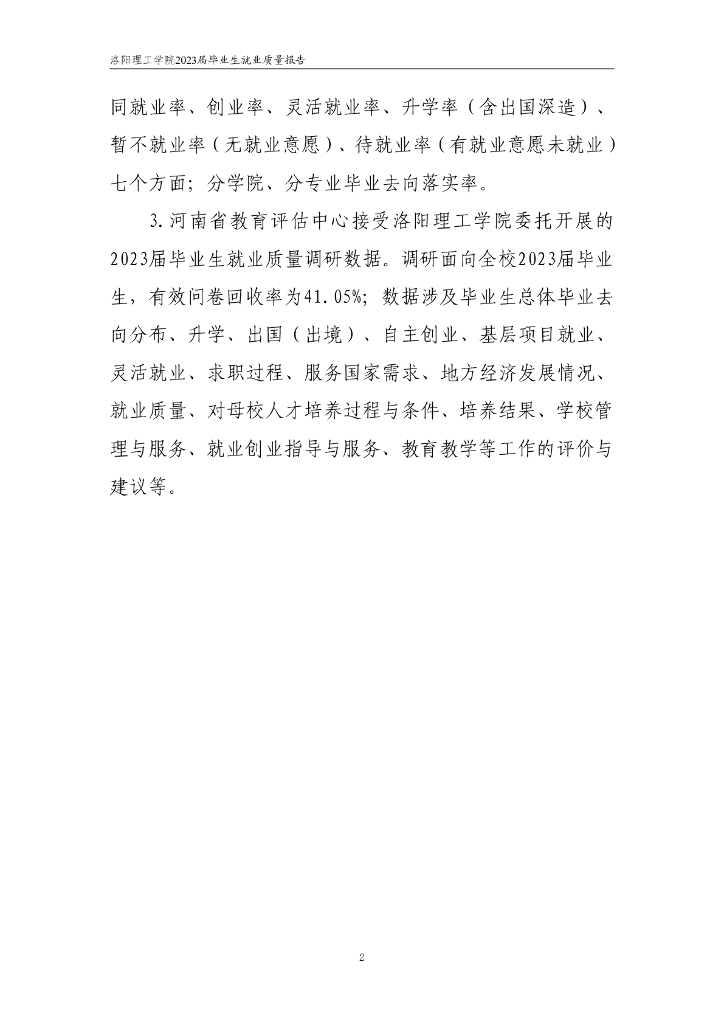 洛阳理工学院2023届毕业生就业质量报告

同就业率、创业率、灵活就业率、升学率（含出国深造）、暂不就业率（无就业意愿）、待就业率（有就业意愿未就业）七个方面；分学院、分专业毕业去向落实率。

3.河南省教育评估中心接受洛阳理工学院委托开展的2023届毕业生就业质量调研数据。调研面向全校2023届毕业生，有效问卷回收率为41.05%；数据涉及毕业生总体毕业去向分布、升学、出国（出境）、自主创业、基层项目就业、灵活就业、求职过程、服务国家需求、地方经济发展情况、就业质量、对母校人才培养过程与条件、培养结果、学校管理与服务、就业创业指导与服务、教育教学等工作的评价与建议等。

2